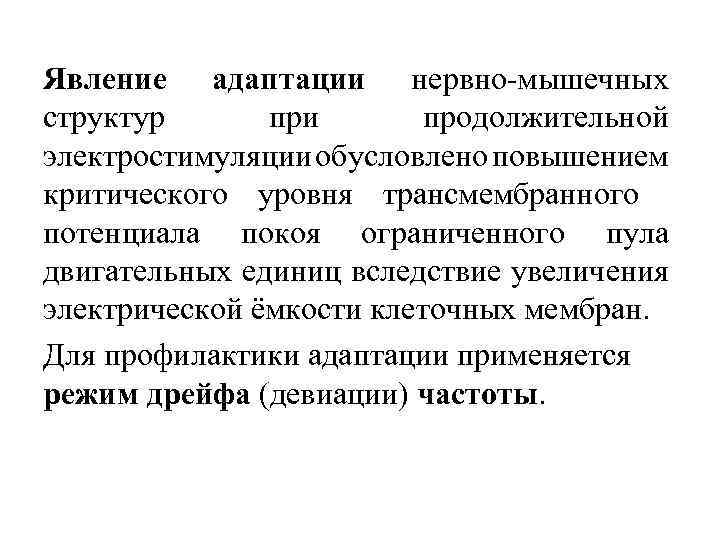 Явление адаптации нервно-мышечных структур при продолжительной электростимуляции обусловлено повышением критического уровня трансмембранного потенциала покоя ограниченного пула двигательных единиц вследствие увеличения электрической ёмкости клеточных мембран.

Для профилактики адаптации применяется режим дрейфа (девиации) частоты.